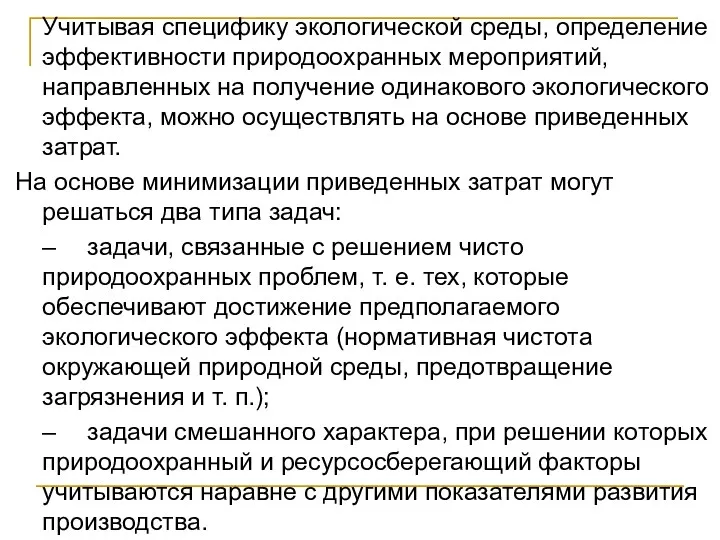 Учитывая специфику экологической среды, определение эффективности природоохранных мероприятий, направленных на получение одинакового экологического эффекта, можно осуществлять на основе приведенных затрат.

На основе минимизации приведенных затрат могут решаться два типа задач:

– задачи, связанные с решением чисто природоохранных проблем, т. е. тех, которые обеспечивают достижение предполагаемого экологического эффекта (нормативная чистота окружающей природной среды, предотвращение загрязнения и т. п.);

– задачи смешанного характера, при решении которых природоохранный и ресурсосберегающий факторы учитываются наравне с другими показателями развития производства.